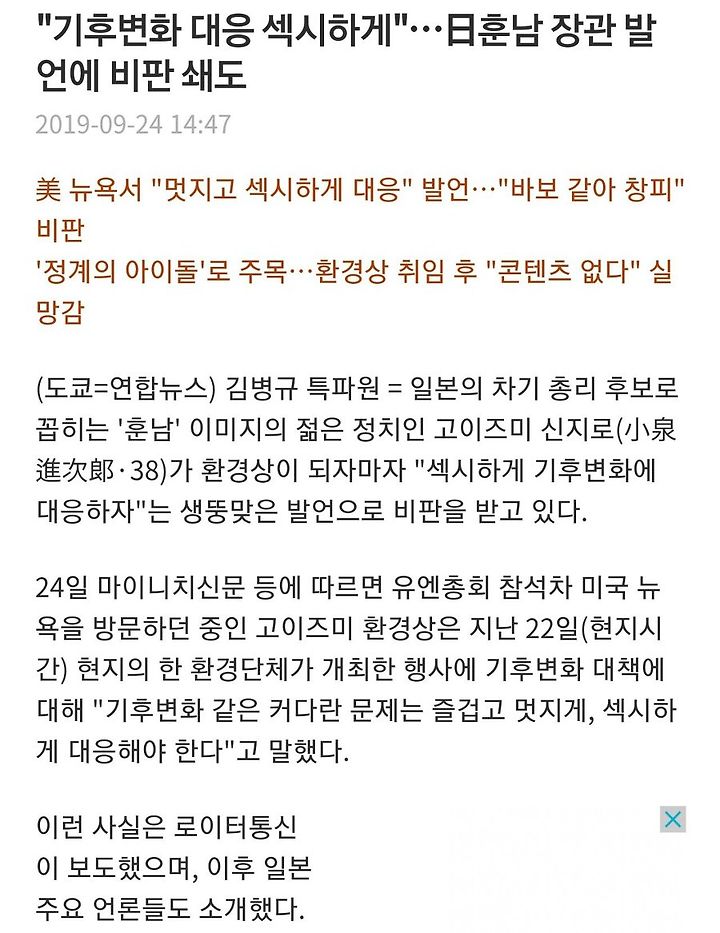 "기후변화 대응 섹시하게"…日훈남 장관 발언에 비판 쇄도

2019-09-24 14:47

美 뉴욕서 "멋지고 섹시하게 대응" 발언…"바보 같아 창피" 비판
'정계의 아이돌'로 주목…환경상 취임 후 "콘텐츠 없다" 실망감

(도쿄=연합뉴스) 김병규 특파원 = 일본의 차기 총리 후보로 꼽히는 '훈남' 이미지의 젊은 정치인 고이즈미 신지로(小泉進次郞·38)가 환경상이 되자마자 "섹시하게 기후변화에 대응하자"는 생뚱맞은 발언으로 비판을 받고 있다.

24일 마이니치신문 등에 따르면 유엔총회 참석차 미국 뉴욕을 방문하던 중인 고이즈미 환경상은 지난 22일(현지시간) 현지의 한 환경단체가 개최한 행사에 기후변화 대책에 대해 "기후변화 같은 커다란 문제는 즐겁고 멋지게, 섹시하게 대응해야 한다"고 말했다.

이런 사실은 로이터통신이 보도했으며, 이후 일본 주요 언론들도 소개했다.